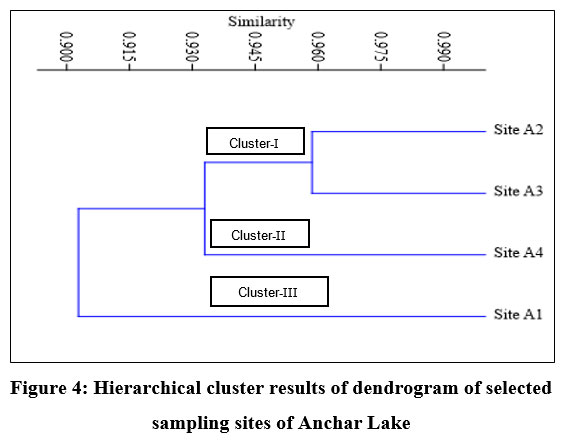 Similarity

0.900 0.915 0.930 0.945 0.960 0.975 0.990

Cluster-I

Site A2

Site A3

Cluster-II

Site A4

Cluster-III

Site A1

Figure 4: Hierarchical cluster results of dendrogram of selected sampling sites of Anchar Lake